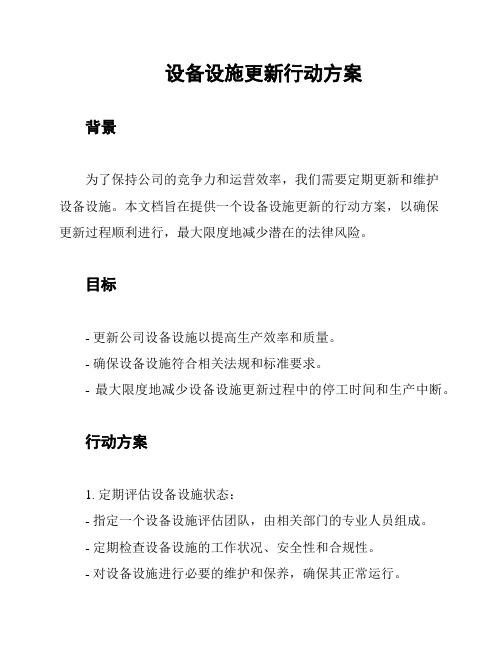 设备设施更新行动方案

背景

为了保持公司的竞争力和运营效率，我们需要定期更新和维护设备设施。本文档旨在提供一个设备设施更新的行动方案，以确保更新过程顺利进行，最大限度地减少潜在的法律风险。

目标

- 更新公司设备设施以提高生产效率和质量。
- 确保设备设施符合相关法规和标准要求。
- 最大限度地减少设备设施更新过程中的停工时间和生产中断。

行动方案

1. 定期评估设备设施状态：
- 指定一个设备设施评估团队，由相关部门的专业人员组成。
- 定期检查设备设施的工作状况、安全性和合规性。
- 对设备设施进行必要的维护和保养，确保其正常运行。